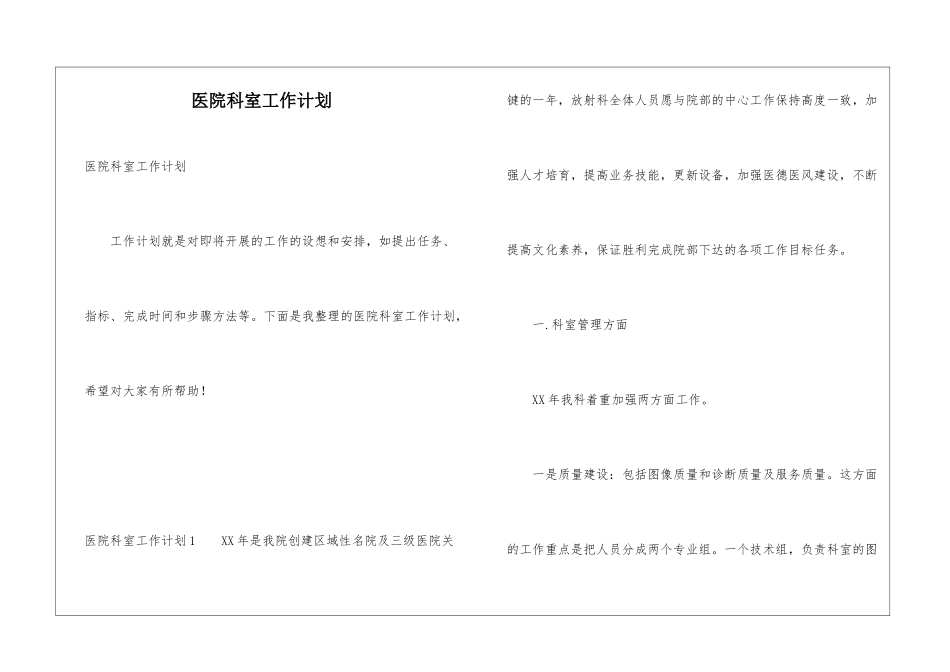 医院科室工作计划

医院科室工作计划

工作计划就是对即将开展的工作的设想和安排，如提出任务、指标、完成时间和步骤方法等。下面是我整理的医院科室工作计划，希望对大家有所帮助！

医院科室工作计划1　　XX年是我院创建区域性名院及三级医院关键的一年，放射科全体人员愿与院部的中心工作保持高度一致，加强人才培育，提高业务技能，更新设备，加强医德医风建设，不断提高文化素养，保证胜利完成院部下达的各项工作目标任务。

一.科室管理方面

XX年我科着重加强两方面工作。

一是质量建设：包括图像质量和诊断质量及服务质量。这方面的工作重点是把人员分成两个专业组。一个技术组，负责科室的图